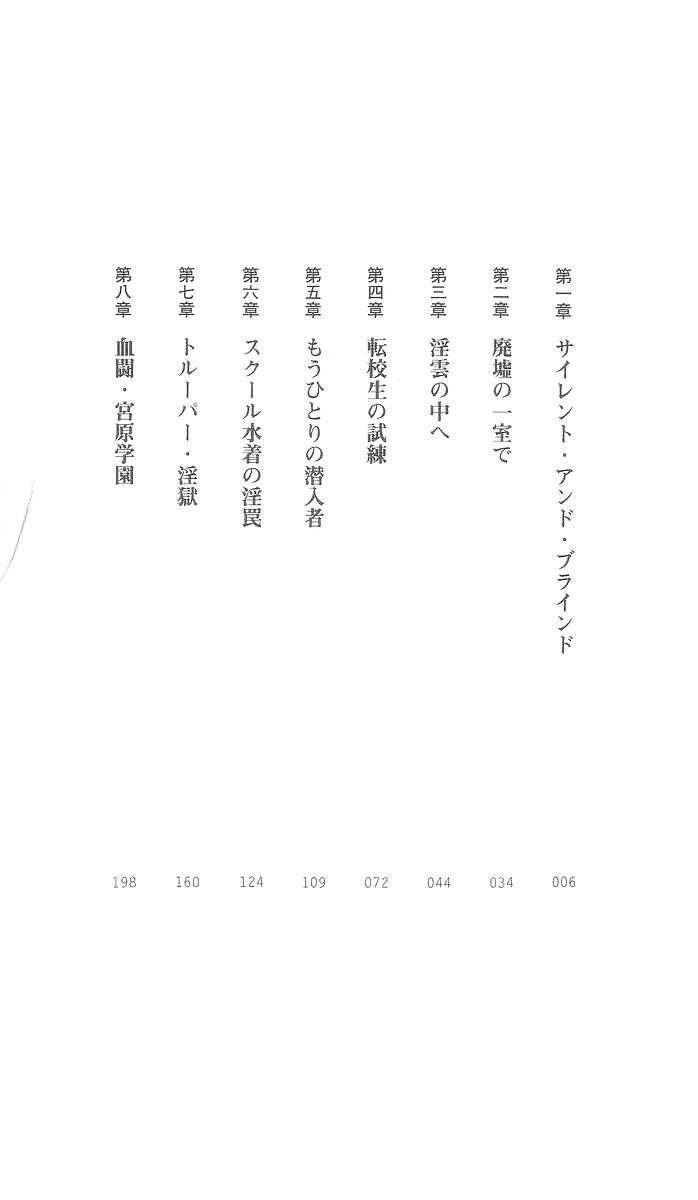 第一章 サイレント・アンド・ブラインド 006
第二章 廃墟の一室で 034
第三章 淫雲の中へ 044
第四章 転校生の試練 072
第五章 もうひとりの潜入者 109
第六章 スクール水着の淫罠 124
第七章 トルーパー・淫獄 160
第八章 血闘・宮原学園 198